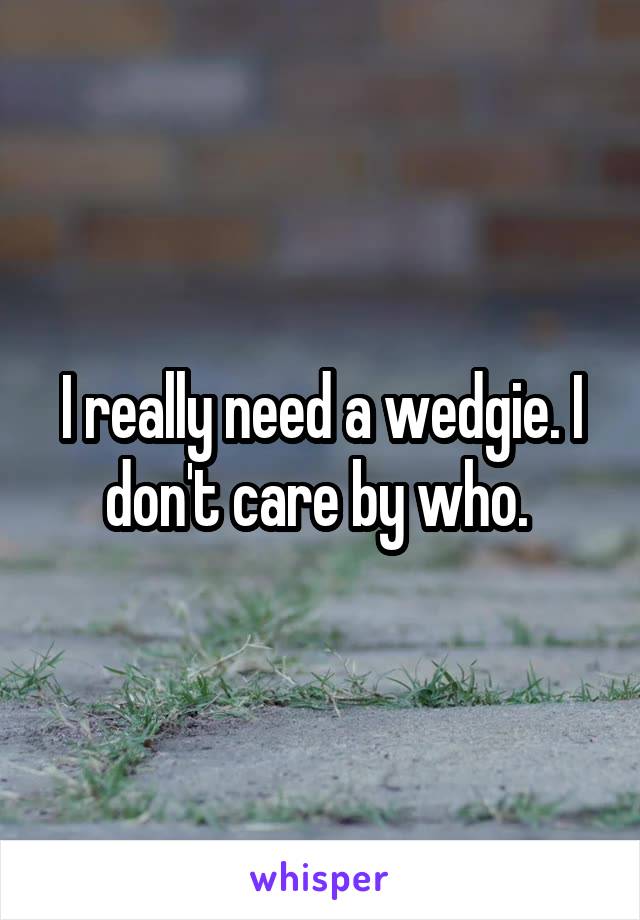 I really need a wedgie. I don't care by who.

whisper